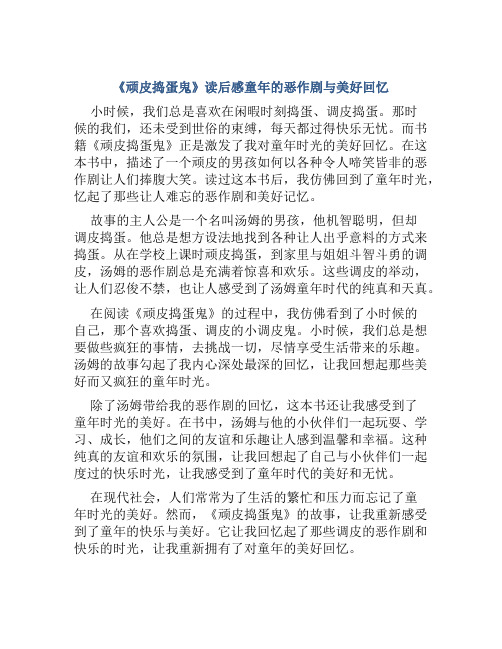 《顽皮捣蛋鬼》读后感童年的恶作剧与美好回忆

小时候，我们总是喜欢在闲暇时刻捣蛋、调皮捣蛋。那时候的我们，还未受到世俗的束缚，每天都过得快乐无忧。而书籍《顽皮捣蛋鬼》正是激发了我对童年时光的美好回忆。在这本书中，描述了一个顽皮的男孩如何以各种令人啼笑皆非的恶作剧让人们捧腹大笑。读过这本书后，我仿佛回到了童年时光，忆起了那些让人难忘的恶作剧和美好记忆。

故事的主人公是一个名叫汤姆的男孩，他机智聪明，但却调皮捣蛋。他总是想方设法地找到各种让人出乎意料的方式来捣蛋。从在学校上课时顽皮捣蛋，到家里与姐姐斗智斗勇的调皮，汤姆的恶作剧总是充满着惊喜和欢乐。这些调皮的举动，让人们忍俊不禁，也让人感受到了汤姆童年时代的纯真和天真。

在阅读《顽皮捣蛋鬼》的过程中，我仿佛看到了小时候的自己，那个喜欢捣蛋、调皮的小调皮鬼。小时候，我们总是想要做些疯狂的事情，去挑战一切，尽情享受生活带来的乐趣。汤姆的故事勾起了我内心深处最深的回忆，让我回想起那些美好而又疯狂的童年时光。

除了汤姆带给我的恶作剧的回忆，这本书还让我感受到了童年时光的美好。在书中，汤姆与他的小伙伴们一起玩耍、学习、成长，他们之间的友谊和乐趣让人感到温馨和幸福。这种纯真的友谊和欢乐的氛围，让我回想起了自己与小伙伴们一起度过的快乐时光，让我感受到了童年时代的美好和无忧。

在现代社会，人们常常为了生活的繁忙和压力而忘记了童年时光的美好。然而，《顽皮捣蛋鬼》的故事，让我重新感受到了童年的快乐与美好。它让我回忆起了那些调皮的恶作剧和快乐的时光，让我重新拥有了对童年的美好回忆。